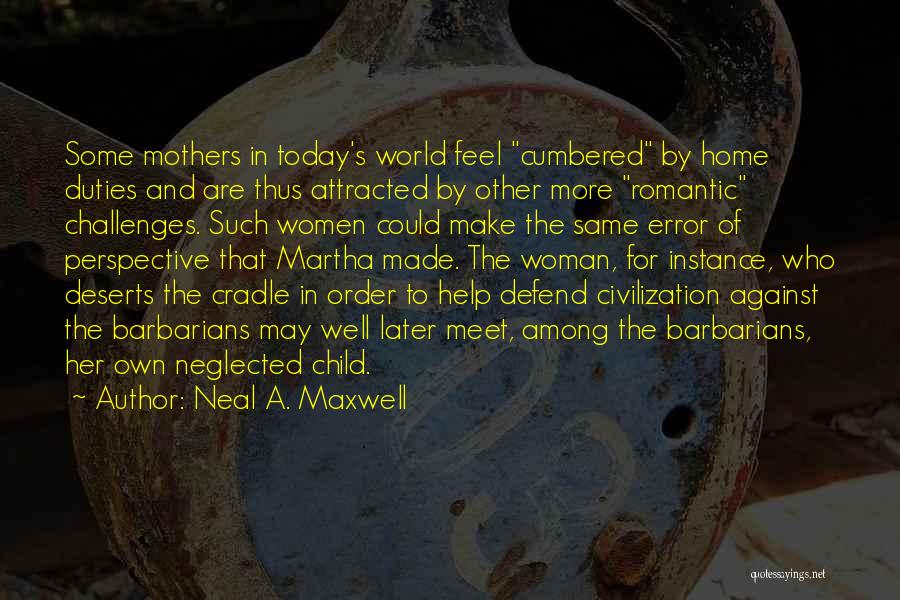 Some mothers in today's world feel "cumbered" by home duties and are thus attracted by other more "romantic" challenges. Such women could make the same error of perspective that Martha made. The woman, for instance, who deserts the cradle in order to help defend civilization against the barbarians may well later meet, among the barbarians, her own neglected child.

~ Author: Neal A. Maxwell

quotessayings.net